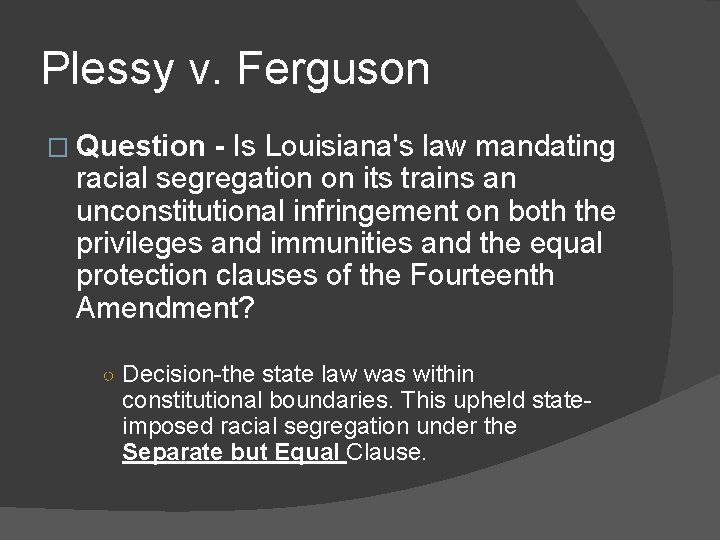 Plessy v. Ferguson

Question - Is Louisiana's law mandating racial segregation on its trains an unconstitutional infringement on both the privileges and immunities and the equal protection clauses of the Fourteenth Amendment?

Decision-the state law was within constitutional boundaries. This upheld state-imposed racial segregation under the Separate but Equal Clause.